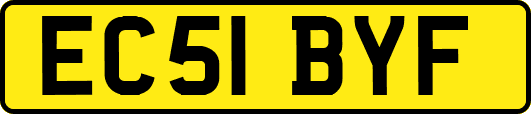 EC51 BYF